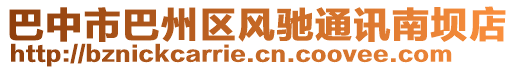 巴中市巴州区风驰通讯南坝店
http://bznickcarrie.cn.coovee.com